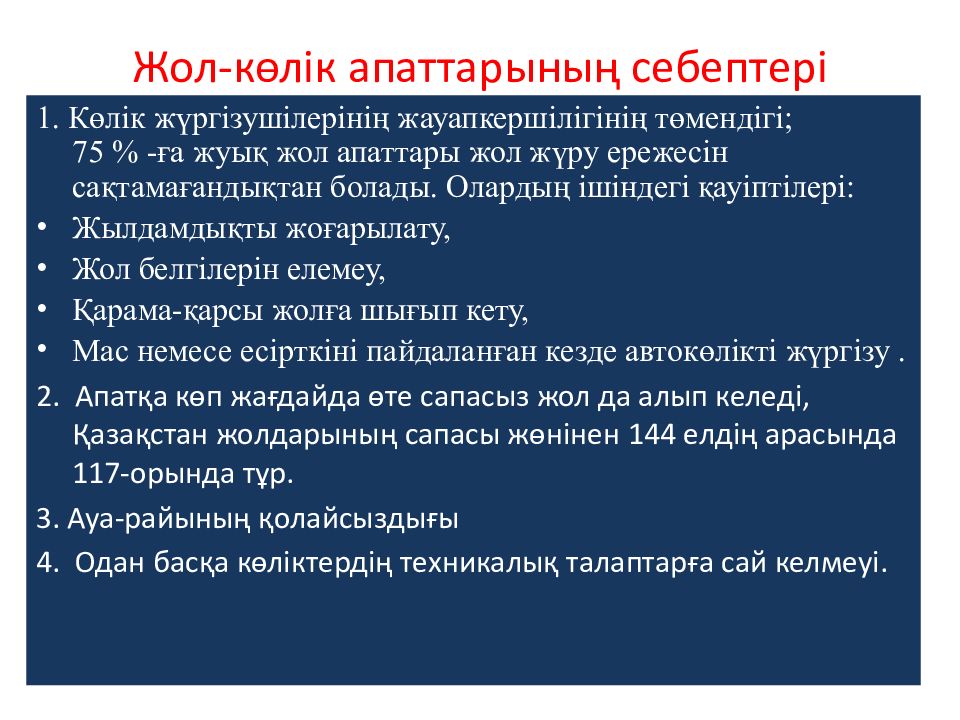 Жол-көлік апаттарының себептері

1. Көлік жүргізушілерінің жауапкершілігінің төмендігі; 75 % -ға жуық жол апаттары жол жүру ережесін сақтамағандықтан болады. Олардың ішіндегі қауіптілері:
• Жылдамдықты жоғарылату,
• Жол белгілерін елемеу,
• Қарама-қарсы жолға шығып кету,
• Мас немесе есірткіні пайдаланған кезде автокөлікті жүргізу .

2. Апатқа көп жағдайда өте сапасыз жол да алып келеді, Қазақстан жолдарының сапасы жөнінен 144 елдің арасында 117-орында тұр.

3. Ауа-райының қолайсыздығы

4. Одан басқа көліктердің техникалық талаптарға сай келмеуі.